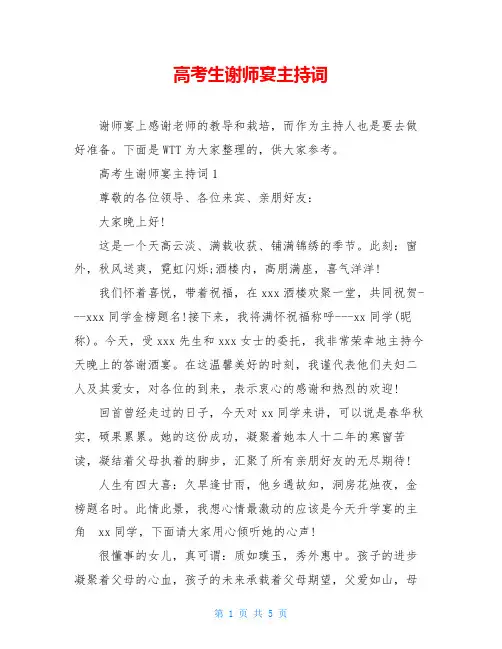 高考生谢师宴主持词

谢师宴上感谢老师的教导和栽培，而作为主持人也是要去做好准备。下面是WTT为大家整理的，供大家参考。

高考生谢师宴主持词1

尊敬的各位领导、各位来宾、亲朋好友：

大家晚上好！

这是一个天高云淡、满载收获、铺满锦绣的季节。此刻：窗外，秋风送爽，霓虹闪烁;酒楼内，高朋满座，喜气洋洋！

我们怀着喜悦，带着祝福，在xxx酒楼欢聚一堂，共同祝贺---xxx同学金榜题名!接下来，我将满怀祝福称呼---xx同学(昵称)。今天，受xxx先生和xxx女士的委托，我非常荣幸地主持今天晚上的答谢酒宴。在这温馨美好的时刻，我谨代表他们夫妇二人及其爱女，对各位的到来，表示衷心的感谢和热烈的欢迎！

回首曾经走过的日子，今天对xx同学来讲，可以说是春华秋实，硕果累累。她的这份成功，凝聚着她本人十二年的寒窗苦读，凝结着父母执着的脚步，汇聚了所有亲朋好友的无尽期待！

人生有四大喜：久旱逢甘雨，他乡遇故知，洞房花烛夜，金榜题名时。此情此景，我想心情最激动的应该是今天升学宴的主角 xx同学，下面请大家用心倾听她的心声！

很懂事的女儿，真可谓：质如璞玉，秀外惠中。孩子的进步凝聚着父母的心血，孩子的未来承载着父母期望，父爱如山，母

第 1 页 共 5 页